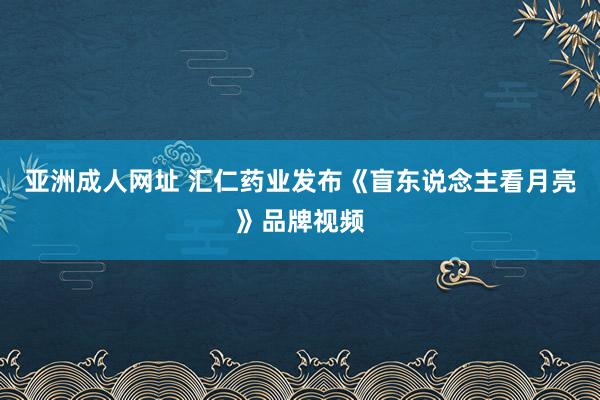 亚洲成人网址 汇仁药业发布《盲东说念主看月亮》品牌视频